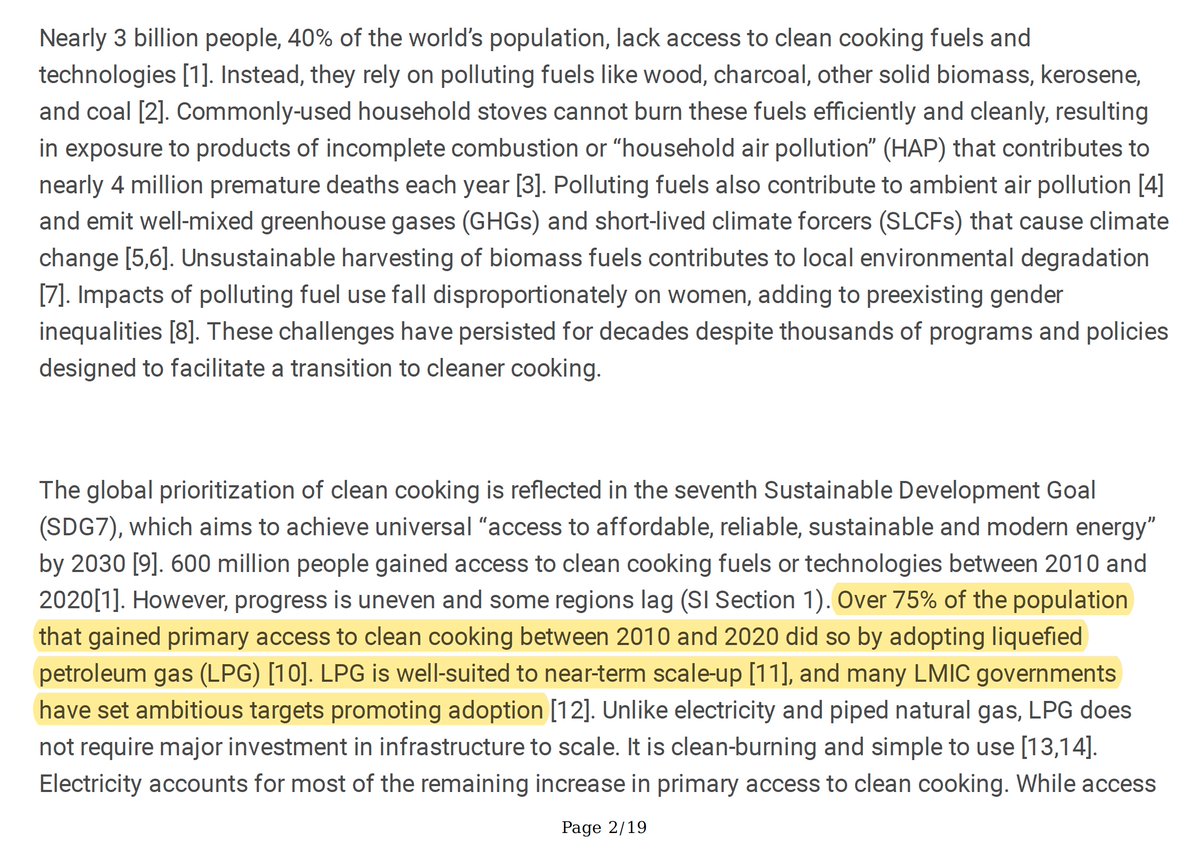 Nearly 3 billion people, 40% of the world's population, lack access to clean cooking fuels and technologies [1]. Instead, they rely on polluting fuels like wood, charcoal, other solid biomass, kerosene, and coal [2]. Commonly-used household stoves cannot burn these fuels efficiently and cleanly, resulting in exposure to products of incomplete combustion or "household air pollution" (HAP) that contributes to nearly 4 million premature deaths each year [3]. Polluting fuels also contribute to ambient air pollution [4] and emit well-mixed greenhouse gases (GHGs) and short-lived climate forcers (SLCFs) that cause climate change [5,6]. Unsustainable harvesting of biomass fuels contributes to local environmental degradation [7]. Impacts of polluting fuel use fall disproportionately on women, adding to preexisting gender inequalities [8]. These challenges have persisted for decades despite thousands of programs and policies designed to facilitate a transition to cleaner cooking.

The global prioritization of clean cooking is reflected in the seventh Sustainable Development Goal (SDG7), which aims to achieve universal "access to affordable, reliable, sustainable and modern energy" by 2030 [9]. 600 million people gained access to clean cooking fuels or technologies between 2010 and 2020[1]. However, progress is uneven and some regions lag (SI Section 1). Over 75% of the population that gained primary access to clean cooking between 2010 and 2020 did so by adopting liquefied petroleum gas (LPG) [10]. LPG is well-suited to near-term scale-up [11], and many LMIC governments have set ambitious targets promoting adoption [12]. Unlike electricity and piped natural gas, LPG does not require major investment in infrastructure to scale. It is clean-burning and simple to use [13,14]. Electricity accounts for most of the remaining increase in primary access to clean cooking. While access

Page 2/19